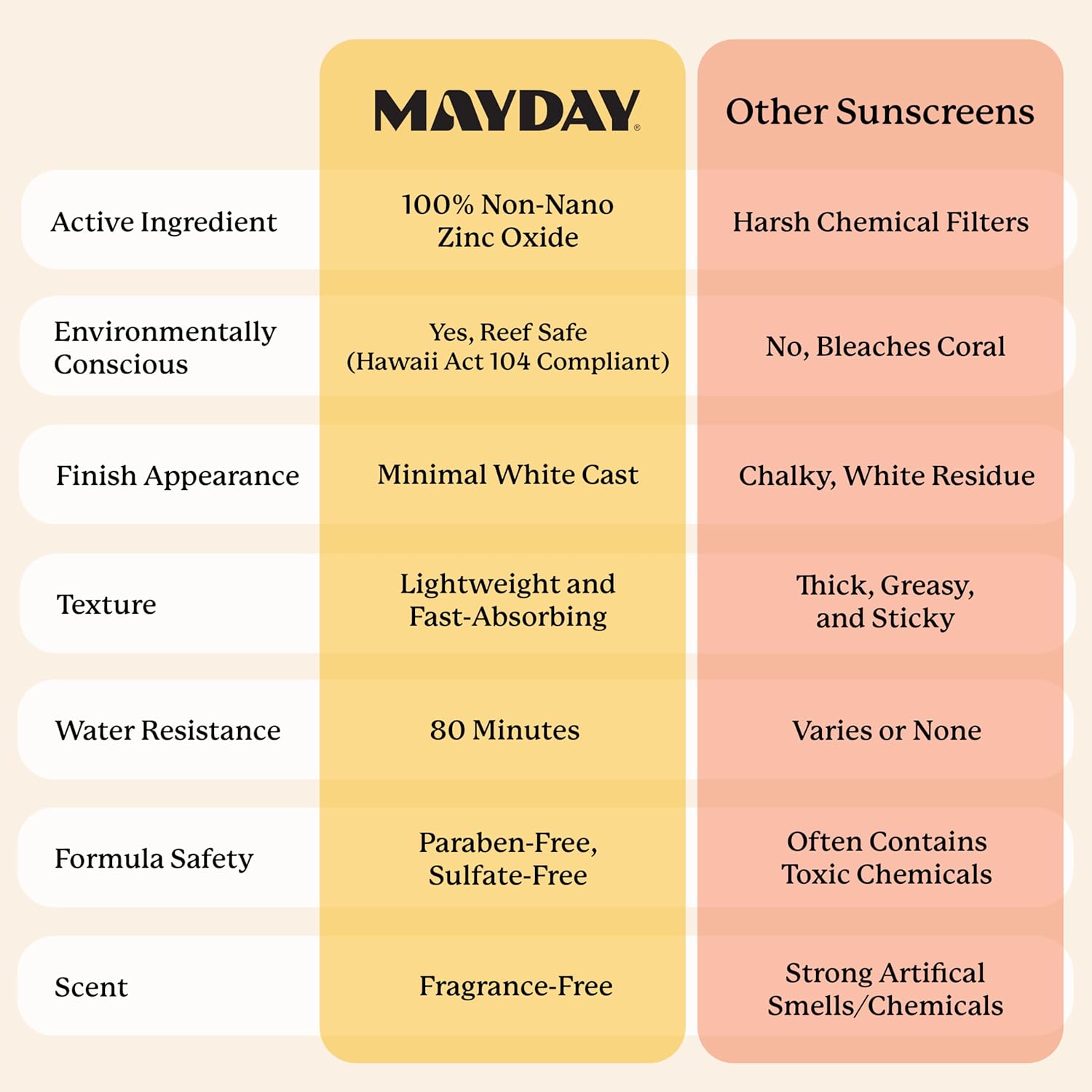 | | MAYDAY® | Other Sunscreens |
|---|---|---|
| Active Ingredient | 100% Non-Nano Zinc Oxide | Harsh Chemical Filters |
| Environmentally Conscious | Yes, Reef Safe (Hawaii Act 104 Compliant) | No, Bleaches Coral |
| Finish Appearance | Minimal White Cast | Chalky, White Residue |
| Texture | Lightweight and Fast-Absorbing | Thick, Greasy, and Sticky |
| Water Resistance | 80 Minutes | Varies or None |
| Formula Safety | Paraben-Free, Sulfate-Free | Often Contains Toxic Chemicals |
| Scent | Fragrance-Free | Strong Artifical Smells/Chemicals |